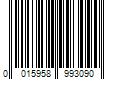 0 015958 993090